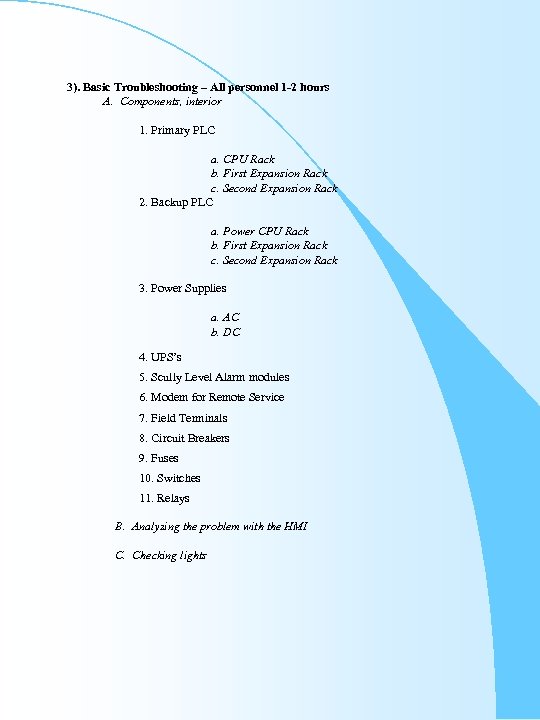 3). Basic Troubleshooting – All personnel 1-2 hours

A. Components, interior

1. Primary PLC

a. CPU Rack
b. First Expansion Rack
c. Second Expansion Rack

2. Backup PLC

a. Power CPU Rack
b. First Expansion Rack
c. Second Expansion Rack

3. Power Supplies

a. AC
b. DC

4. UPS's

5. Scully Level Alarm modules

6. Modem for Remote Service

7. Field Terminals

8. Circuit Breakers

9. Fuses

10. Switches

11. Relays

B. Analyzing the problem with the HMI

C. Checking lights